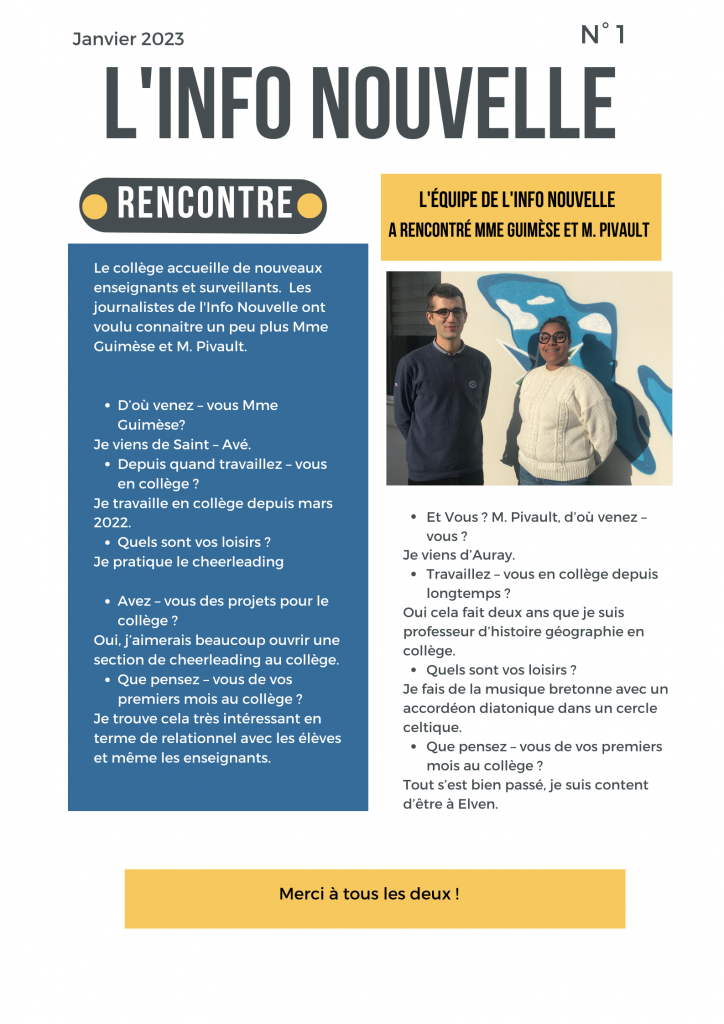 Janvier 2023

N° 1

L'INFO NOUVELLE

RENCONTRE

Le collège accueille de nouveaux enseignants et surveillants. Les journalistes de l'Info Nouvelle ont voulu connaitre un peu plus Mme Guimèse et M. Pivault.

- D'où venez – vous Mme Guimèse?

Je viens de Saint – Avé.

- Depuis quand travaillez – vous en collège ?

Je travaille en collège depuis mars 2022.

- Quels sont vos loisirs ?

Je pratique le cheerleading

- Avez – vous des projets pour le collège ?

Oui, j'aimerais beaucoup ouvrir une section de cheerleading au collège.

- Que pensez – vous de vos premiers mois au collège ?

Je trouve cela très intéressant en terme de relationnel avec les élèves et même les enseignants.

L'ÉQUIPE DE L'INFO NOUVELLE A RENCONTRÉ MME GUIMÈSE ET M. PIVAULT

- Et Vous ? M. Pivault, d'où venez – vous ?

Je viens d'Auray.

- Travaillez – vous en collège depuis longtemps ?

Oui cela fait deux ans que je suis professeur d'histoire géographie en collège.

- Quels sont vos loisirs ?

Je fais de la musique bretonne avec un accordéon diatonique dans un cercle celtique.

- Que pensez – vous de vos premiers mois au collège ?

Tout s'est bien passé, je suis content d'être à Elven.

Merci à tous les deux !